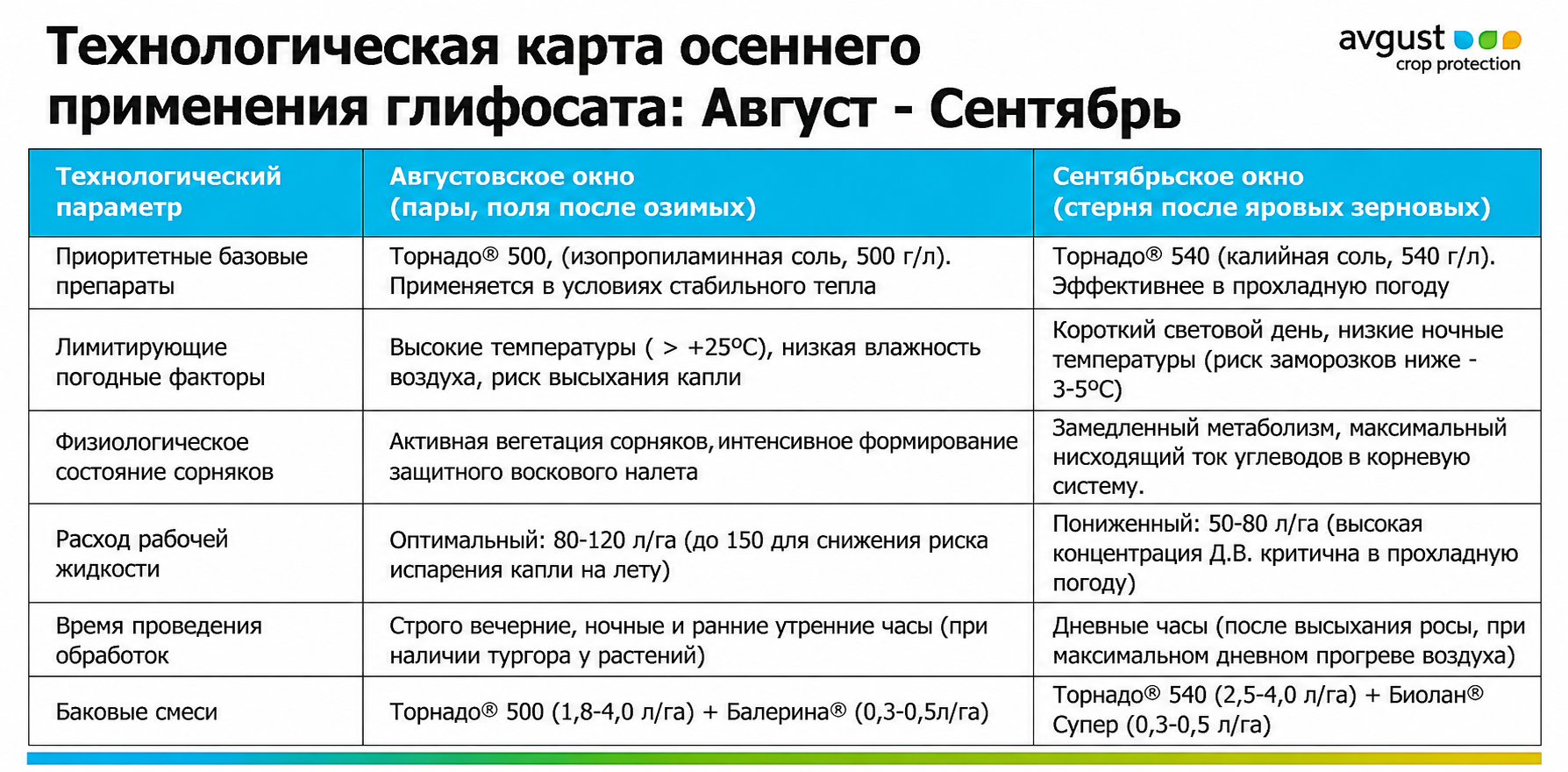 Технологическая карта осеннего применения глифосата: Август - Сентябрь

avgust
crop protection

| Технологический параметр | Августовское окно (пары, поля после озимых) | Сентябрьское окно (стерня после яровых зерновых) |
|---|---|---|
| Приоритетные базовые препараты | Торнадо® 500, (изопропиламинная соль, 500 г/л). Применяется в условиях стабильного тепла | Торнадо® 540 (калийная соль, 540 г/л). Эффективнее в прохладную погоду |
| Лимитирующие погодные факторы | Высокие температуры ( > +25ºC), низкая влажность воздуха, риск высыхания капли | Короткий световой день, низкие ночные температуры (риск заморозков ниже - 3-5ºC) |
| Физиологическое состояние сорняков | Активная вегетация сорняков, интенсивное формирование защитного воскового налета | Замедленный метаболизм, максимальный нисходящий ток углеводов в корневую систему. |
| Расход рабочей жидкости | Оптимальный: 80-120 л/га (до 150 для снижения риска испарения капли на лету) | Пониженный: 50-80 л/га (высокая концентрация Д.В. критична в прохладную погоду) |
| Время проведения обработок | Строго вечерние, ночные и ранние утренние часы (при наличии тургора у растений) | Дневные часы (после высыхания росы, при максимальном дневном прогреве воздуха) |
| Баковые смеси | Торнадо® 500 (1,8-4,0 л/га) + Балерина® (0,3-0,5л/га) | Торнадо® 540 (2,5-4,0 л/га) + Биолан® Супер (0,3-0,5 л/га) |